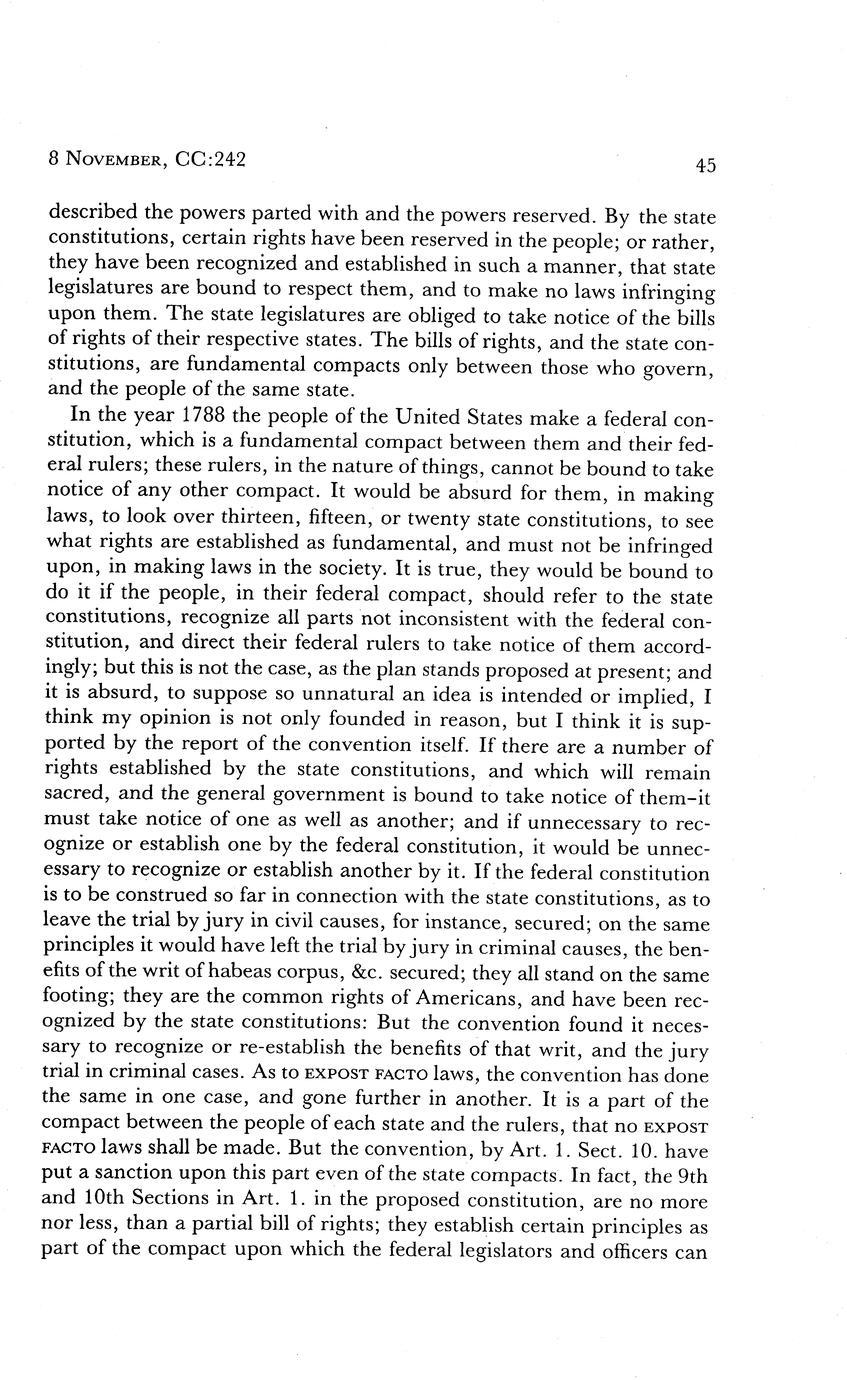 8 November, CC:242 45

described the powers parted with and the powers reserved. By the state constitutions, certain rights have been reserved in the people; or rather, they have been recognized and established in such a manner, that state legislatures are bound to respect them, and to make no laws infringing upon them. The state legislatures are obliged to take notice of the bills of rights of their respective states. The bills of rights, and the state constitutions, are fundamental compacts only between those who govern, and the people of the same state.

In the year 1788 the people of the United States make a federal constitution, which is a fundamental compact between them and their federal rulers; these rulers, in the nature of things, cannot be bound to take notice of any other compact. It would be absurd for them, in making laws, to look over thirteen, fifteen, or twenty state constitutions, to see what rights are established as fundamental, and must not be infringed upon, in making laws in the society. It is true, they would be bound to do it if the people, in their federal compact, should refer to the state constitutions, recognize all parts not inconsistent with the federal constitution, and direct their federal rulers to take notice of them accordingly; but this is not the case, as the plan stands proposed at present; and it is absurd, to suppose so unnatural an idea is intended or implied, I think my opinion is not only founded in reason, but I think it is supported by the report of the convention itself. If there are a number of rights established by the state constitutions, and which will remain sacred, and the general government is bound to take notice of them–it must take notice of one as well as another; and if unnecessary to recognize or establish one by the federal constitution, it would be unnecessary to recognize or establish another by it. If the federal constitution is to be construed so far in connection with the state constitutions, as to leave the trial by jury in civil causes, for instance, secured; on the same principles it would have left the trial by jury in criminal causes, the benefits of the writ of habeas corpus, &c. secured; they all stand on the same footing; they are the common rights of Americans, and have been recognized by the state constitutions: But the convention found it necessary to recognize or re-establish the benefits of that writ, and the jury trial in criminal cases. As to expost facto laws, the convention has done the same in one case, and gone further in another. It is a part of the compact between the people of each state and the rulers, that no expost facto laws shall be made. But the convention, by Art. 1. Sect. 10. have put a sanction upon this part even of the state compacts. In fact, the 9th and 10th Sections in Art. 1. in the proposed constitution, are no more nor less, than a partial bill of rights; they establish certain principles as part of the compact upon which the federal legislators and officers can